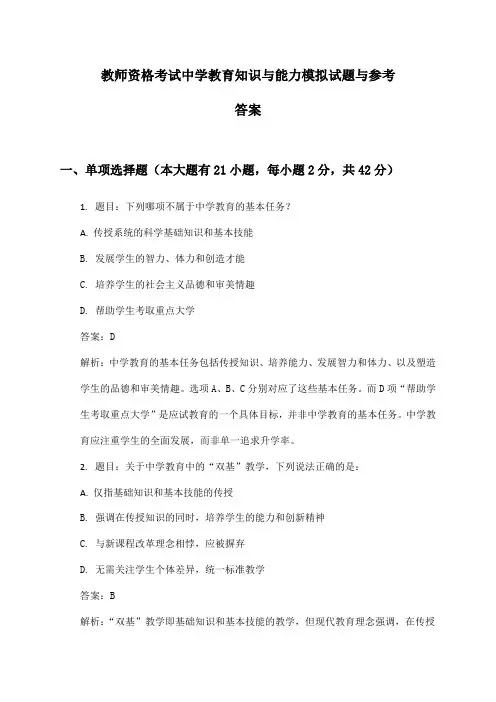 教师资格考试中学教育知识与能力模拟试题与参考答案

一、单项选择题（本大题有21小题，每小题2分，共42分）

1. 题目：下列哪项不属于中学教育的基本任务？

A. 传授系统的科学基础知识和基本技能

B. 发展学生的智力、体力和创造才能

C. 培养学生的社会主义品德和审美情趣

D. 帮助学生考取重点大学

答案：D

解析：中学教育的基本任务包括传授知识、培养能力、发展智力和体力、以及塑造学生的品德和审美情趣。选项A、B、C分别对应了这些基本任务。而D项“帮助学生考取重点大学”是应试教育的一个具体目标，并非中学教育的基本任务。中学教育应注重学生的全面发展，而非单一追求升学率。

2. 题目：关于中学教育中的“双基”教学，下列说法正确的是：

A. 仅指基础知识和基本技能的传授

B. 强调在传授知识的同时，培养学生的能力和创新精神

C. 与新课程改革理念相悖，应被摒弃

D. 无需关注学生个体差异，统一标准教学

答案：B

解析：“双基”教学即基础知识和基本技能的教学，但现代教育理念强调，在传授